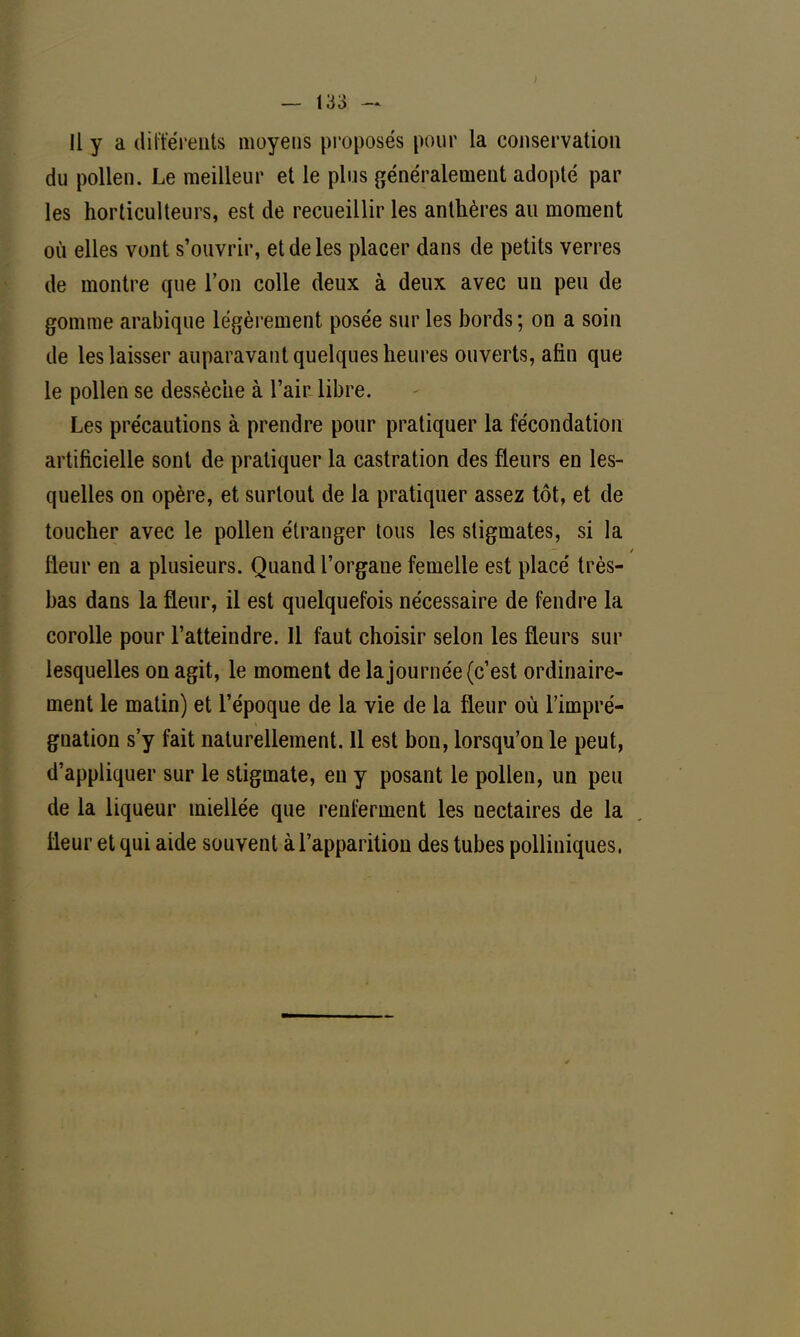 — 133 —

Il y a différents moyens proposés pour la conservation du pollen. Le meilleur et le plus généralement adopté par les horticulteurs, est de recueillir les anthères au moment où elles vont s'ouvrir, et de les placer dans de petits verres de montre que l'on colle deux à deux avec un peu de gomme arabique légèrement posée sur les bords; on a soin de les laisser auparavant quelques heures ouverts, afin que le pollen se dessèche à l'air libre.

Les précautions à prendre pour pratiquer la fécondation artificielle sont de pratiquer la castration des fleurs en lesquelles on opère, et surtout de la pratiquer assez tôt, et de toucher avec le pollen étranger tous les stigmates, si la fleur en a plusieurs. Quand l'organe femelle est placé très-bas dans la fleur, il est quelquefois nécessaire de fendre la corolle pour l'atteindre. Il faut choisir selon les fleurs sur lesquelles on agit, le moment de la journée (c'est ordinairement le matin) et l'époque de la vie de la fleur où l'imprégnation s'y fait naturellement. Il est bon, lorsqu'on le peut, d'appliquer sur le stigmate, en y posant le pollen, un peu de la liqueur miellée que renferment les nectaires de la fleur et qui aide souvent à l'apparition des tubes polliniques.